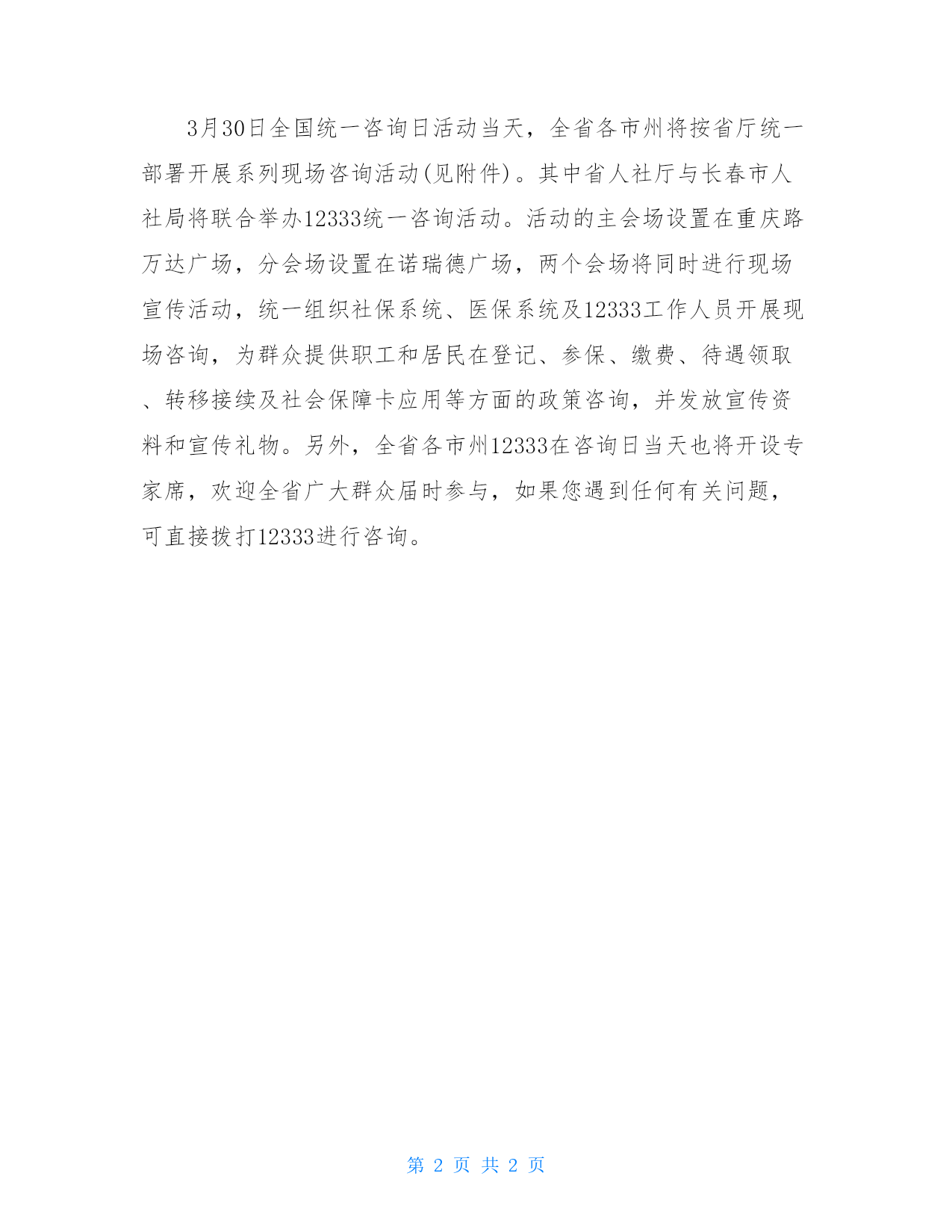 3月30日全国统一咨询日活动当天，全省各市州将按省厅统一部署开展系列现场咨询活动(见附件)。其中省人社厅与长春市人社局将联合举办12333统一咨询活动。活动的主会场设置在重庆路万达广场，分会场设置在诺瑞德广场，两个会场将同时进行现场宣传活动，统一组织社保系统、医保系统及12333工作人员开展现场咨询，为群众提供职工和居民在登记、参保、缴费、待遇领取、转移接续及社会保障卡应用等方面的政策咨询，并发放宣传资料和宣传礼物。另外，全省各市州12333在咨询日当天也将开设专家席，欢迎全省广大群众届时参与，如果您遇到任何有关问题，可直接拨打12333进行咨询。

第 2 页 共 2 页